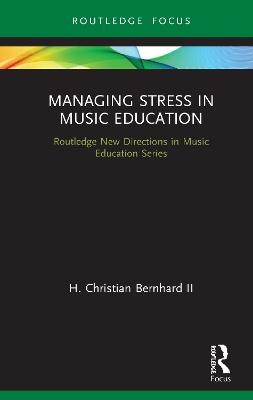 ROUTLEDGE FOCUS

MANAGING STRESS IN MUSIC EDUCATION

Routledge New Directions in Music Education Series

H. Christian Bernhard II

Routledge
Focus